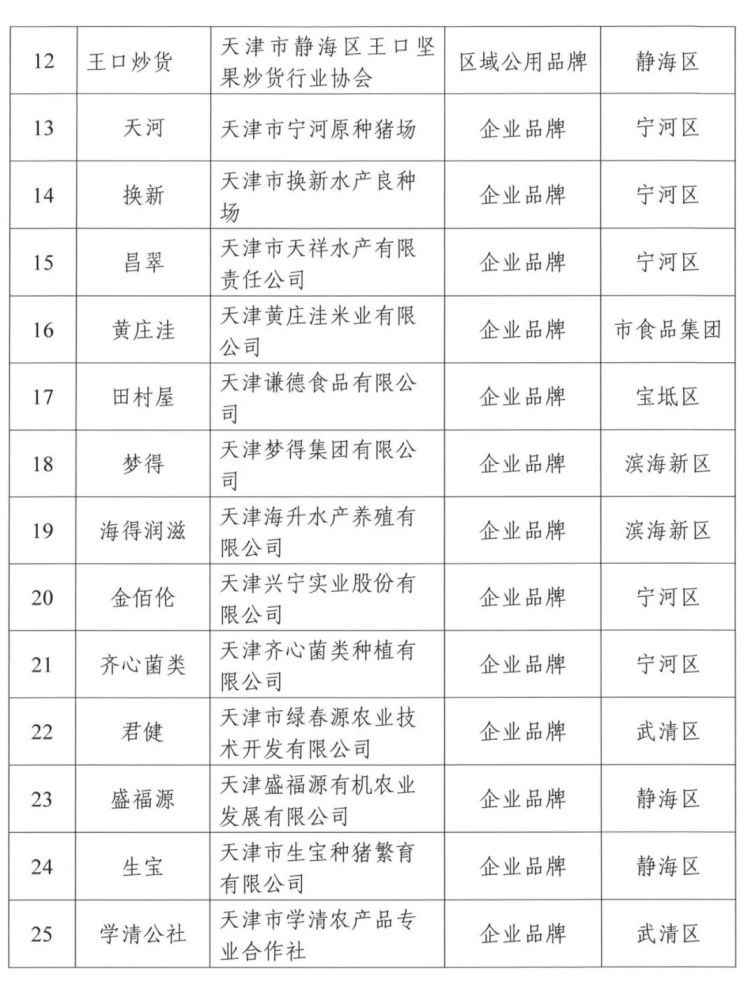 | 12 | 王口炒货 | 天津市静海区王口坚果炒货行业协会 | 区域公用品牌 | 静海区 |
|---|---|---|---|---|
| 13 | 天河 | 天津市宁河原种猪场 | 企业品牌 | 宁河区 |
| 14 | 换新 | 天津市换新水产良种场 | 企业品牌 | 宁河区 |
| 15 | 昌翠 | 天津市天祥水产有限责任公司 | 企业品牌 | 宁河区 |
| 16 | 黄庄洼 | 天津黄庄洼米业有限公司 | 企业品牌 | 市食品集团 |
| 17 | 田村屋 | 天津谦德食品有限公司 | 企业品牌 | 宝坻区 |
| 18 | 梦得 | 天津梦得集团有限公司 | 企业品牌 | 滨海新区 |
| 19 | 海得润滋 | 天津海升水产养殖有限公司 | 企业品牌 | 滨海新区 |
| 20 | 金佰伦 | 天津兴宁实业股份有限公司 | 企业品牌 | 宁河区 |
| 21 | 齐心菌类 | 天津齐心菌类种植有限公司 | 企业品牌 | 宁河区 |
| 22 | 君健 | 天津市绿春源农业技术开发有限公司 | 企业品牌 | 武清区 |
| 23 | 盛福源 | 天津盛福源有机农业发展有限公司 | 企业品牌 | 静海区 |
| 24 | 生宝 | 天津市生宝种猪繁育有限公司 | 企业品牌 | 静海区 |
| 25 | 学清公社 | 天津市学清农产品专业合作社 | 企业品牌 | 武清区 |